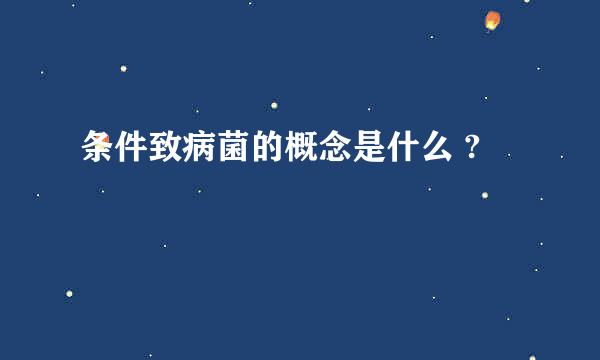 条件致病菌的概念是什么？